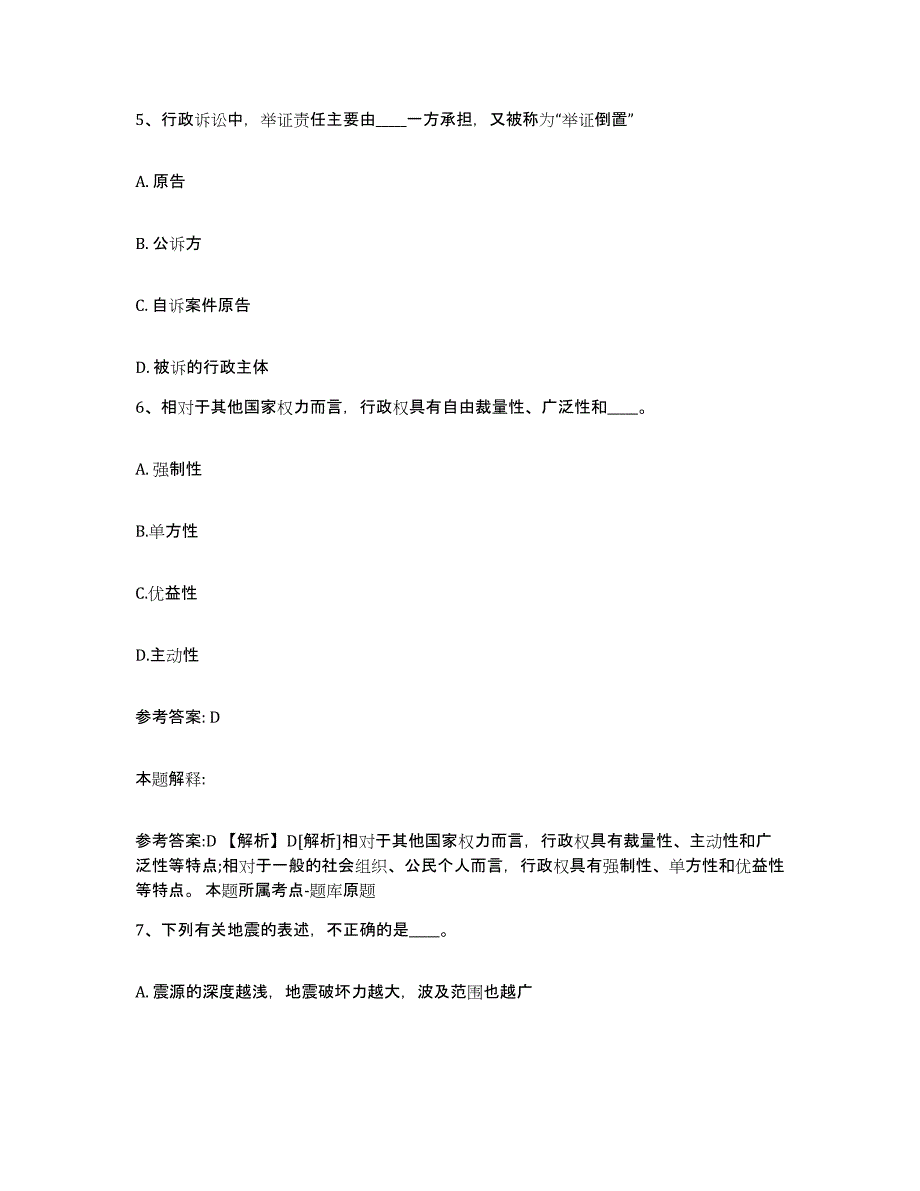 5、行政诉讼中，举证责任主要由____一方承担，又被称为“举证倒置”

A. 原告

B. 公诉方

C. 自诉案件原告

D. 被诉的行政主体

6、相对于其他国家权力而言，行政权具有自由裁量性、广泛性和____。

A. 强制性

B.单方性

C.优益性

D.主动性

参考答案: D

本题解释:

参考答案:D 【解析】D[解析]相对于其他国家权力而言，行政权具有裁量性、主动性和广泛性等特点;相对于一般的社会组织、公民个人而言，行政权具有强制性、单方性和优益性等特点。 本题所属考点-题库原题

7、下列有关地震的表述，不正确的是____。

A. 震源的深度越浅，地震破坏力越大，波及范围也越广